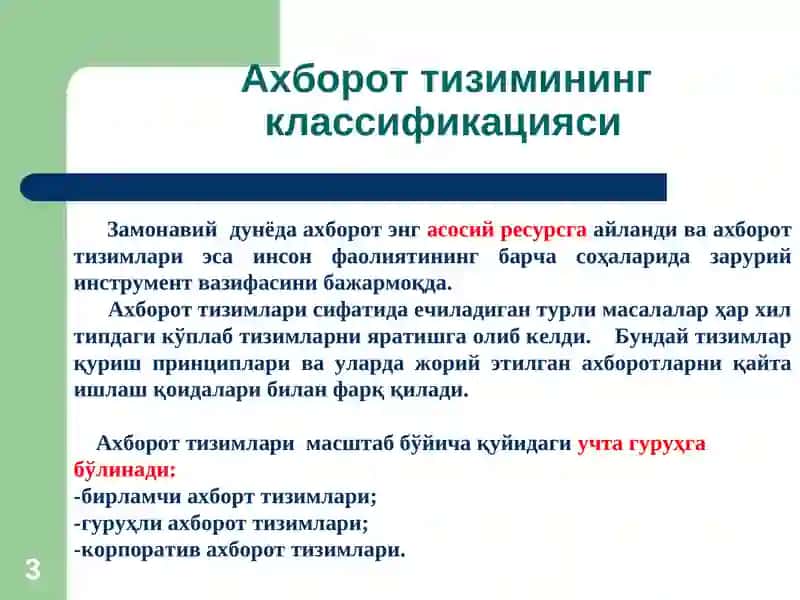 Ахборот тизимининг классификацияси

Замонавий дунёда ахборот энг асосий ресурсга айланди ва ахборот тизимлари эса инсон фаолиятининг барча соҳаларида зарурий инструмент вазифасини бажармоқда.

Ахборот тизимлари сифатида ечиладиган турли масалалар ҳар хил типдаги кўплаб тизимларни яратишга олиб келди. Бундай тизимлар қуриш принциплари ва уларда жорий этилган ахборотларни қайта ишлаш қоидалари билан фарқ қилади.

Ахборот тизимлари масштаб бўйича қуйидаги учта гуруҳга бўлинади:
-бирламчи ахборт тизимлари;
-гуруҳли ахборот тизимлари;
-корпоратив ахборот тизимлари.

3